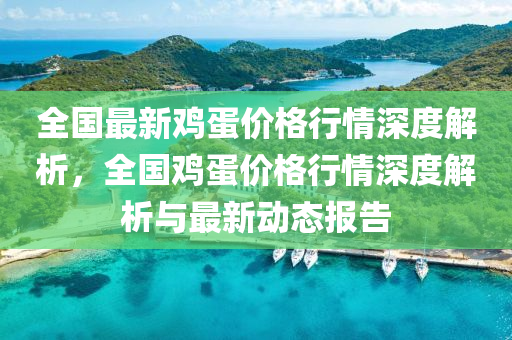 全国最新鸡蛋价格行情深度解析，全国鸡蛋价格行情深度解析与最新动态报告